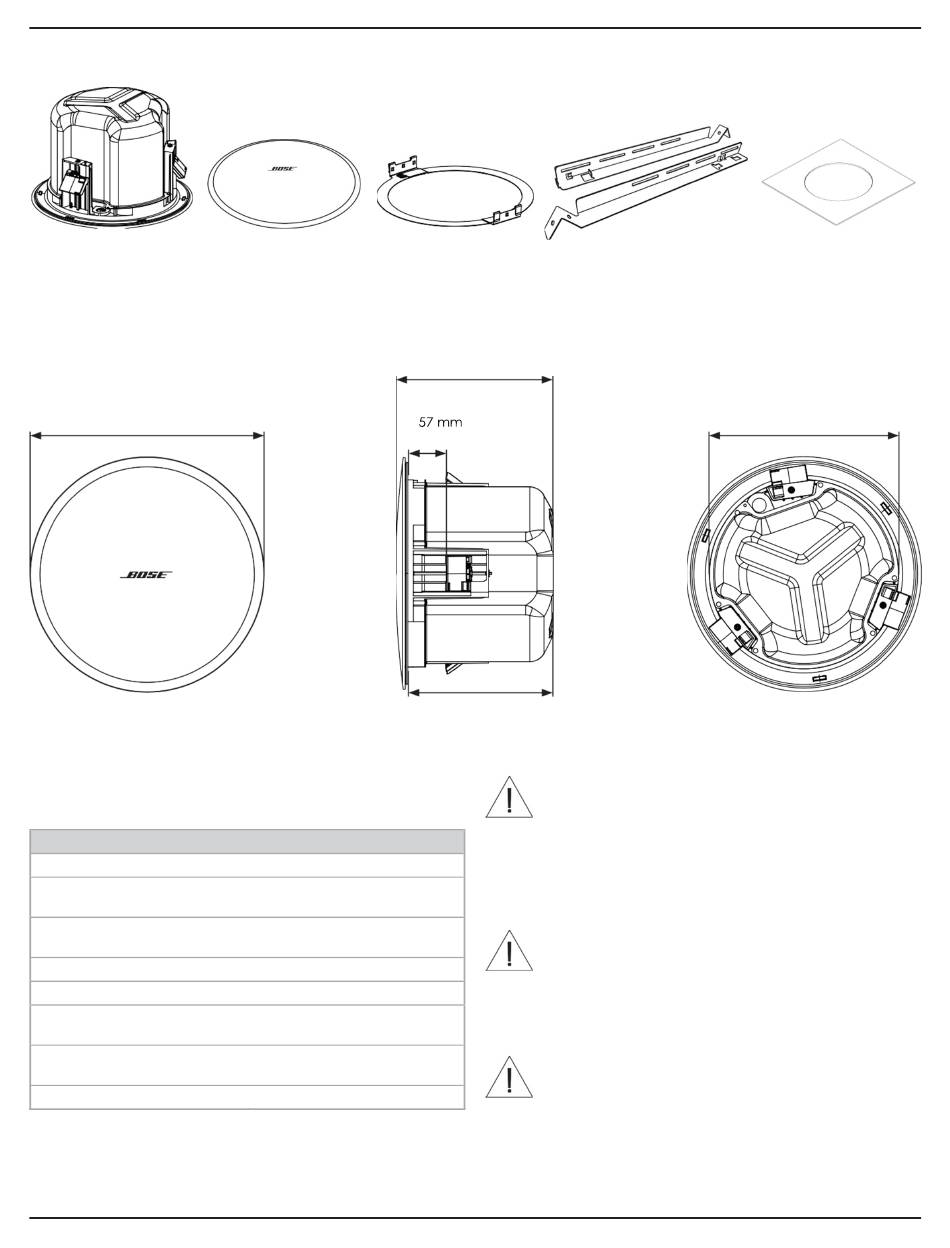 BOSE

57 mm

BOSE